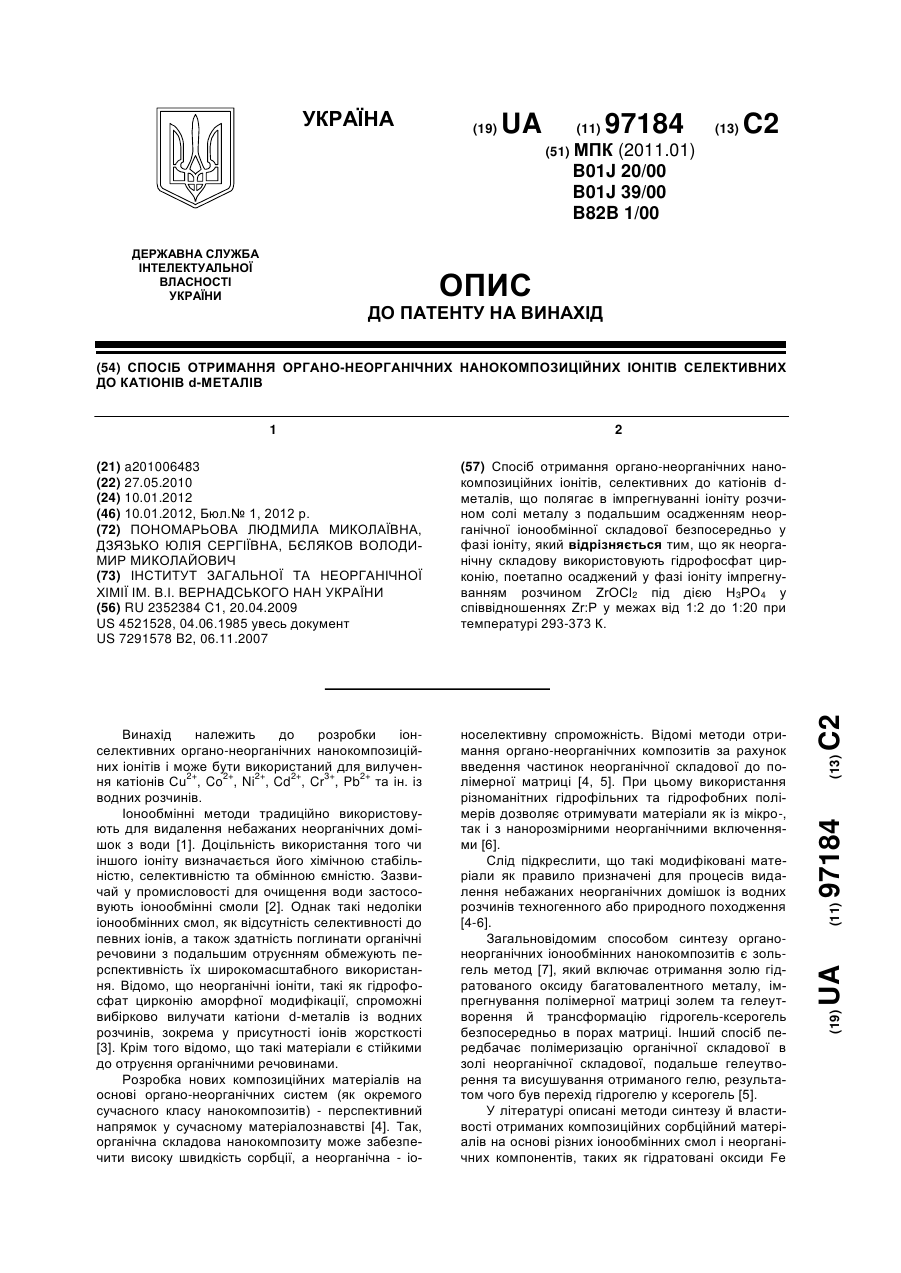 УКРАЇНА

(19) UA (11) 97184 (13) C2

(51) МПК (2011.01)
B01J 20/00
B01J 39/00
B82B 1/00

ДЕРЖАВНА СЛУЖБА ІНТЕЛЕКТУАЛЬНОЇ ВЛАСНОСТІ УКРАЇНИ

ОПИС
ДО ПАТЕНТУ НА ВИНАХІД

(54) СПОСІБ ОТРИМАННЯ ОРГАНО-НЕОРГАНІЧНИХ НАНОКОМПОЗИЦІЙНИХ ІОНІТІВ СЕЛЕКТИВНИХ ДО КАТІОНІВ d-МЕТАЛІВ

1

(21) a201006483
(22) 27.05.2010
(24) 10.01.2012
(46) 10.01.2012, Бюл.№ 1, 2012 р.
(72) ПОНОМАРЬОВА ЛЮДМИЛА МИКОЛАЇВНА, ДЗЯЗЬКО ЮЛІЯ СЕРГІЇВНА, БЄЛЯКОВ ВОЛОДИМИР МИКОЛАЙОВИЧ
(73) ІНСТИТУТ ЗАГАЛЬНОЇ ТА НЕОРГАНІЧНОЇ ХІМІЇ ІМ. В.І. ВЕРНАДСЬКОГО НАН УКРАЇНИ
(56) RU 2352384 C1, 20.04.2009
US 4521528, 04.06.1985 увесь документ
US 7291578 B2, 06.11.2007

2

(57) Спосіб отримання органо-неорганічних нанокомпозиційних іонітів, селективних до катіонів d-металів, що полягає в імпрегнуванні іоніту розчином солі металу з подальшим осадженням неорганічної іонообмінної складової безпосередньо у фазі іоніту, який відрізняється тим, що як неорганічну складову використовують гідрофосфат цирконію, поетапно осаджений у фазі іоніту імпрегнуванням розчином $ZrOCl_2$ під дією $H_3PO_4$ у співвідношеннях Zr:P у межах від 1:2 до 1:20 при температурі 293-373 К.

Винахід належить до розробки іон-селективних органо-неорганічних нанокомпозиційних іонітів і може бути використаний для вилучення катіонів $Cu^{2+}$, $Co^{2+}$, $Ni^{2+}$, $Cd^{2+}$, $Cr^{3+}$, $Pb^{2+}$ та ін. із водних розчинів.

Іонообмінні методи традиційно використовують для видалення небажаних неорганічних домішок з води [1]. Доцільність використання того чи іншого іоніту визначається його хімічною стабільністю, селективністю та обмінною ємністю. Зазвичай у промисловості для очищення води застосовують іонообмінні смоли [2]. Однак такі недоліки іонообмінних смол, як відсутність селективності до певних іонів, а також здатність поглинати органічні речовини з подальшим отруєнням обмежують перспективність їх широкомасштабного використання. Відомо, що неорганічні іоніти, такі як гідрофосфат цирконію аморфної модифікації, спроможні вибірково вилучати катіони d-металів із водних розчинів, зокрема у присутності іонів жорсткості [3]. Крім того відомо, що такі матеріали є стійкими до отруєння органічними речовинами.

Розробка нових композиційних матеріалів на основі органо-неорганічних систем (як окремого сучасного класу нанокомпозитів) - перспективний напрямок у сучасному матеріалознавстві [4]. Так, органічна складова нанокомпозиту може забезпечити високу швидкість сорбції, а неорганічна - іоноселективну спроможність. Відомі методи отримання органо-неорганічних композитів за рахунок введення частинок неорганічної складової до полімерної матриці [4, 5]. При цьому використання різноманітних гідрофільних та гідрофобних полімерів дозволяє отримувати матеріали як із мікро-, так і з нанорозмірними неорганічними включеннями [6].

Слід підкреслити, що такі модифіковані матеріали як правило призначені для процесів видалення небажаних неорганічних домішок із водних розчинів техногенного або природного походження [4-6].

Загальновідомим способом синтезу органо-неорганічних іонообмінних нанокомпозитів є золь-гель метод [7], який включає отримання золю гідратованого оксиду багатовалентного металу, імпрегнування полімерної матриці золем та гелеутворення й трансформацію гідрогель-ксерогель безпосередньо в порах матриці. Інший спосіб передбачає полімеризацію органічної складової в золі неорганічної складової, подальше гелеутворення та висушування отриманого гелю, результатом чого був перехід гідрогелю у ксерогель [5].

У літературі описані методи синтезу й властивості отриманих композиційних сорбційний матеріалів на основі різних іонообмінних смол і неорганічних компонентів, таких як гідратовані оксиди Fe

(19) UA (11) 97184 (13) C2